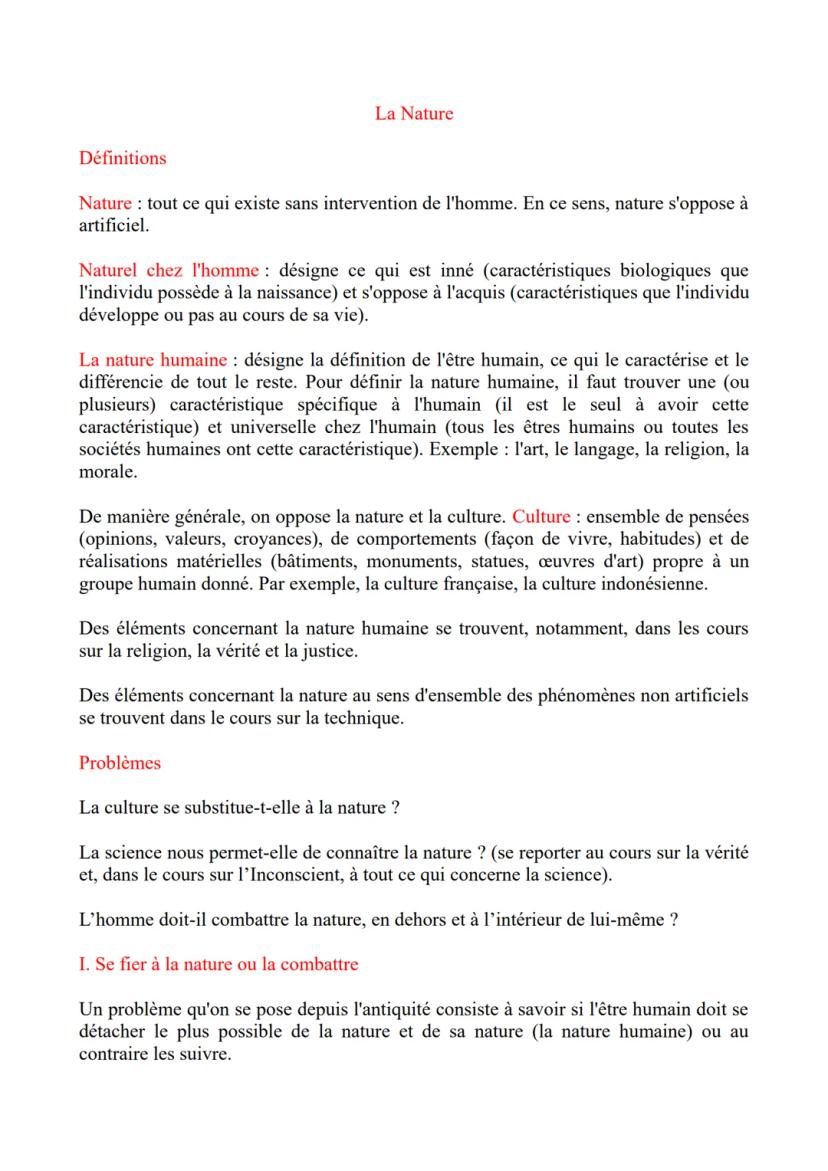 La Nature

Définitions

Nature : tout ce qui existe sans intervention de l'homme. En ce sens, nature s'oppose à artificiel.

Naturel chez l'homme : désigne ce qui est inné (caractéristiques biologiques que l'individu possède à la naissance) et s'oppose à l'acquis (caractéristiques que l'individu développe ou pas au cours de sa vie).

La nature humaine : désigne la définition de l'être humain, ce qui le caractérise et le différencie de tout le reste. Pour définir la nature humaine, il faut trouver une (ou plusieurs) caractéristique spécifique à l'humain (il est le seul à avoir cette caractéristique) et universelle chez l'humain (tous les êtres humains ou toutes les sociétés humaines ont cette caractéristique). Exemple : l'art, le langage, la religion, la morale.

De manière générale, on oppose la nature et la culture. Culture : ensemble de pensées (opinions, valeurs, croyances), de comportements (façon de vivre, habitudes) et de réalisations matérielles (bâtiments, monuments, statues, œuvres d'art) propre à un groupe humain donné. Par exemple, la culture française, la culture indonésienne.

Des éléments concernant la nature humaine se trouvent, notamment, dans les cours sur la religion, la vérité et la justice.

Des éléments concernant la nature au sens d'ensemble des phénomènes non artificiels se trouvent dans le cours sur la technique.

Problèmes

La culture se substitue-t-elle à la nature ?

La science nous permet-elle de connaître la nature ? (se reporter au cours sur la vérité et, dans le cours sur l'Inconscient, à tout ce qui concerne la science).

L'homme doit-il combattre la nature, en dehors et à l'intérieur de lui-même ?

I. Se fier à la nature ou la combattre

Un problème qu'on se pose depuis l'antiquité consiste à savoir si l'être humain doit se détacher le plus possible de la nature et de sa nature (la nature humaine) ou au contraire les suivre.